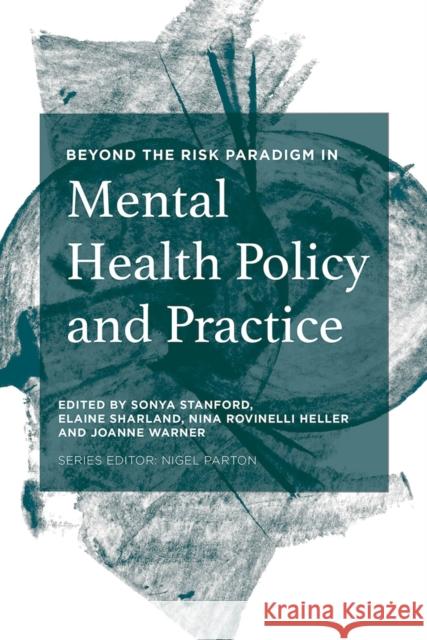 BEYOND THE RISK PARADIGM IN

Mental Health Policy and Practice

EDITED BY SONYA STANFORD, ELAINE SHARLAND, NINA ROVINELLI HELLER AND JOANNE WARNER

SERIES EDITOR: NIGEL PARTON

Kraina Książek